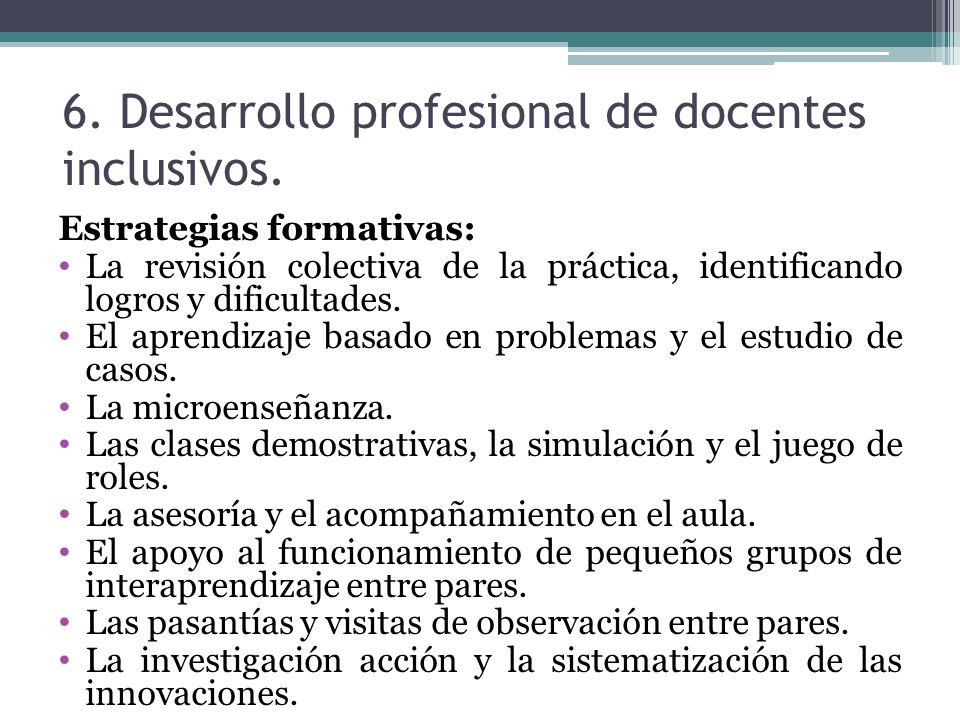 6. Desarrollo profesional de docentes inclusivos.

Estrategias formativas:
• La revisión colectiva de la práctica, identificando logros y dificultades.
• El aprendizaje basado en problemas y el estudio de casos.
• La microenseñanza.
• Las clases demostrativas, la simulación y el juego de roles.
• La asesoría y el acompañamiento en el aula.
• El apoyo al funcionamiento de pequeños grupos de interaprendizaje entre pares.
• Las pasantías y visitas de observación entre pares.
• La investigación acción y la sistematización de las innovaciones.